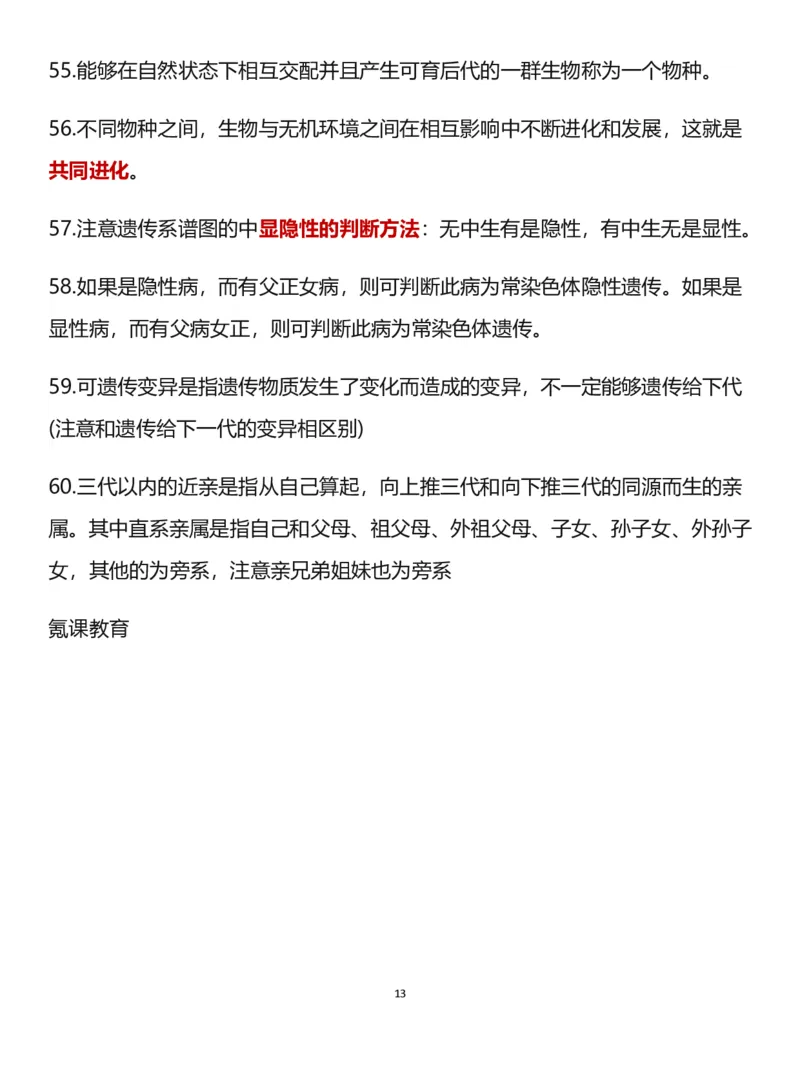 55.能够在自然状态下相互交配并且产生可育后代的一群生物称为一个物种。

56.不同物种之间，生物与无机环境之间在相互影响中不断进化和发展，这就是共同进化。

57.注意遗传系谱图的中显隐性的判断方法：无中生有是隐性，有中生无是显性。

58.如果是隐性病，而有父正女病，则可判断此病为常染色体隐性遗传。如果是显性病，而有父病女正，则可判断此病为常染色体遗传。

59.可遗传变异是指遗传物质发生了变化而造成的变异，不一定能够遗传给下代(注意和遗传给下一代的变异相区别)

60.三代以内的近亲是指从自己算起，向上推三代和向下推三代的同源而生的亲属。其中直系亲属是指自己和父母、祖父母、外祖父母、子女、孙子女、外孙子女，其他的为旁系，注意亲兄弟姐妹也为旁系

氪课教育

13